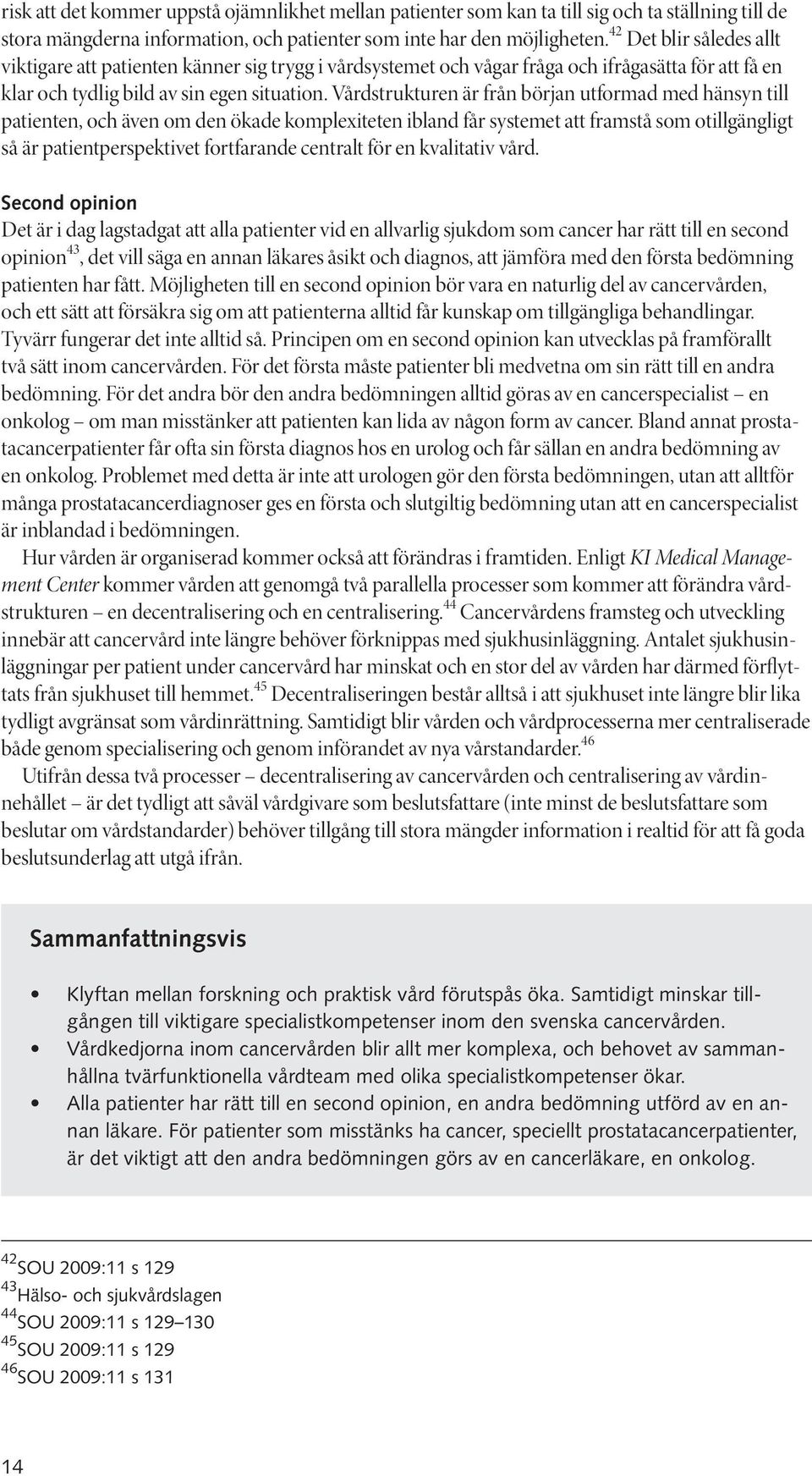 risk att det kommer uppstå ojämnlikhet mellan patienter som kan ta till sig och ta ställning till de stora mängderna information, och patienter som inte har den möjligheten.$^{42}$ Det blir således allt viktigare att patienten känner sig trygg i vårdsystemet och vågar fråga och ifrågasätta för att få en klar och tydlig bild av sin egen situation. Vårdstrukturen är från början utformad med hänsyn till patienten, och även om den ökade komplexiteten ibland får systemet att framstå som otillgängligt så är patientperspektivet fortfarande centralt för en kvalitativ vård.

Second opinion

Det är i dag lagstadgat att alla patienter vid en allvarlig sjukdom som cancer har rätt till en second opinion$^{43}$, det vill säga en annan läkares åsikt och diagnos, att jämföra med den första bedömning patienten har fått. Möjligheten till en second opinion bör vara en naturlig del av cancervården, och ett sätt att försäkra sig om att patienterna alltid får kunskap om tillgängliga behandlingar. Tyvärr fungerar det inte alltid så. Principen om en second opinion kan utvecklas på framförallt två sätt inom cancervården. För det första måste patienter bli medvetna om sin rätt till en andra bedömning. För det andra bör den andra bedömningen alltid göras av en cancerspecialist – en onkolog – om man misstänker att patienten kan lida av någon form av cancer. Bland annat prostatacancerpatienter får ofta sin första diagnos hos en urolog och får sällan en andra bedömning av en onkolog. Problemet med detta är inte att urologen gör den första bedömningen, utan att alltför många prostatacancerdiagnoser ges en första och slutgiltig bedömning utan att en cancerspecialist är inblandad i bedömningen.

Hur vården är organiserad kommer också att förändras i framtiden. Enligt KI Medical Management Center kommer vården att genomgå två parallella processer som kommer att förändra vårdstrukturen – en decentralisering och en centralisering.$^{44}$ Cancervårdens framsteg och utveckling innebär att cancervård inte längre behöver förknippas med sjukhusinläggning. Antalet sjukhusinläggningar per patient under cancervård har minskat och en stor del av vården har därmed förflyttats från sjukhuset till hemmet.$^{45}$ Decentraliseringen består alltså i att sjukhuset inte längre blir lika tydligt avgränsat som vårdinrättning. Samtidigt blir vården och vårdprocesserna mer centraliserade både genom specialisering och genom införandet av nya vårstandarder.$^{46}$

Utifrån dessa två processer – decentralisering av cancervården och centralisering av vårdinnehållet – är det tydligt att såväl vårdgivare som beslutsfattare (inte minst de beslutsfattare som beslutar om vårdstandarder) behöver tillgång till stora mängder information i realtid för att få goda beslutsunderlag att utgå ifrån.

Sammanfattningsvis

• Klyftan mellan forskning och praktisk vård förutspås öka. Samtidigt minskar tillgången till viktigare specialistkompetenser inom den svenska cancervården.
• Vårdkedjorna inom cancervården blir allt mer komplexa, och behovet av sammanhållna tvärfunktionella vårdteam med olika specialistkompetenser ökar.
• Alla patienter har rätt till en second opinion, en andra bedömning utförd av en annan läkare. För patienter som misstänks ha cancer, speciellt prostatacancerpatienter, är det viktigt att den andra bedömningen görs av en cancerläkare, en onkolog.

$^{42}$SOU 2009:11 s 129
$^{43}$Hälso- och sjukvårdslagen
$^{44}$SOU 2009:11 s 129–130
$^{45}$SOU 2009:11 s 129
$^{46}$SOU 2009:11 s 131

14